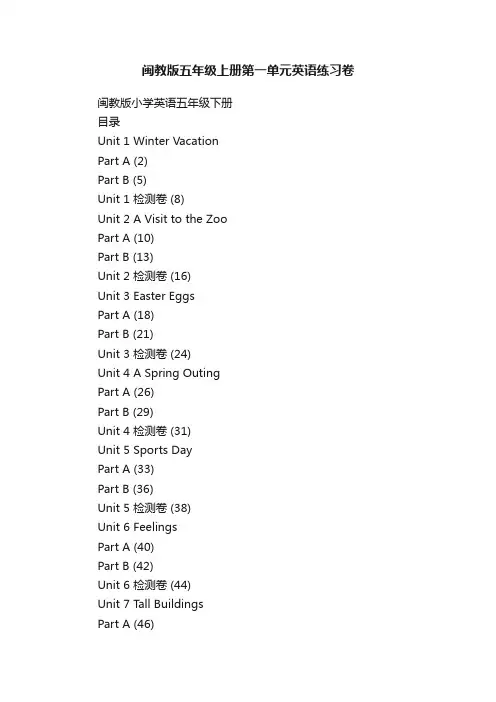 闽教版五年级上册第一单元英语练习卷

闽教版小学英语五年级下册
目录
Unit 1 Winter Vacation
Part A (2)
Part B (5)
Unit 1 检测卷 (8)
Unit 2 A Visit to the Zoo
Part A (10)
Part B (13)
Unit 2 检测卷 (16)
Unit 3 Easter Eggs
Part A (18)
Part B (21)
Unit 3 检测卷 (24)
Unit 4 A Spring Outing
Part A (26)
Part B (29)
Unit 4 检测卷 (31)
Unit 5 Sports Day
Part A (33)
Part B (36)
Unit 5 检测卷 (38)
Unit 6 Feelings
Part A (40)
Part B (42)
Unit 6 检测卷 (44)
Unit 7 Tall Buildings
Part A (46)